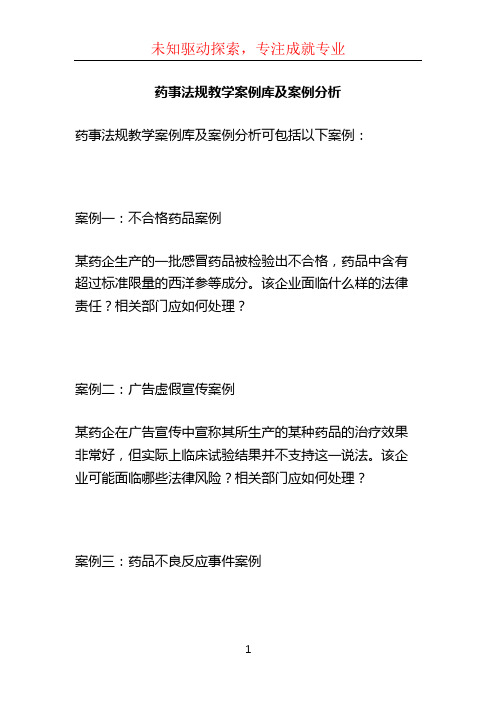 未知驱动探索，专注成就专业

药事法规教学案例库及案例分析

药事法规教学案例库及案例分析可包括以下案例：

案例一：不合格药品案例

某药企生产的一批感冒药品被检验出不合格，药品中含有超过标准限量的西洋参等成分。该企业面临什么样的法律责任？相关部门应如何处理？

案例二：广告虚假宣传案例

某药企在广告宣传中宣称其所生产的某种药品的治疗效果非常好，但实际上临床试验结果并不支持这一说法。该企业可能面临哪些法律风险？相关部门应如何处理？

案例三：药品不良反应事件案例

1